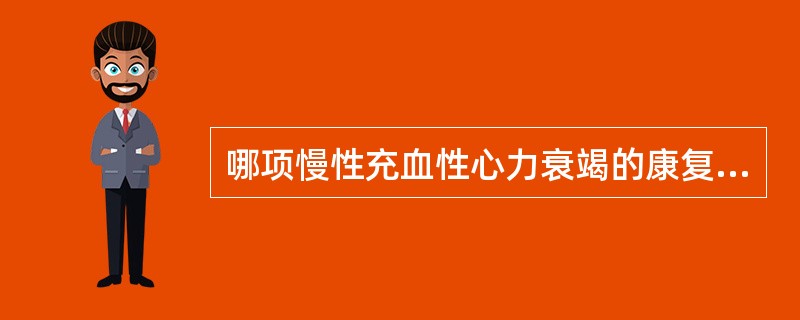 哪项慢性充血性心力衰竭的康复...